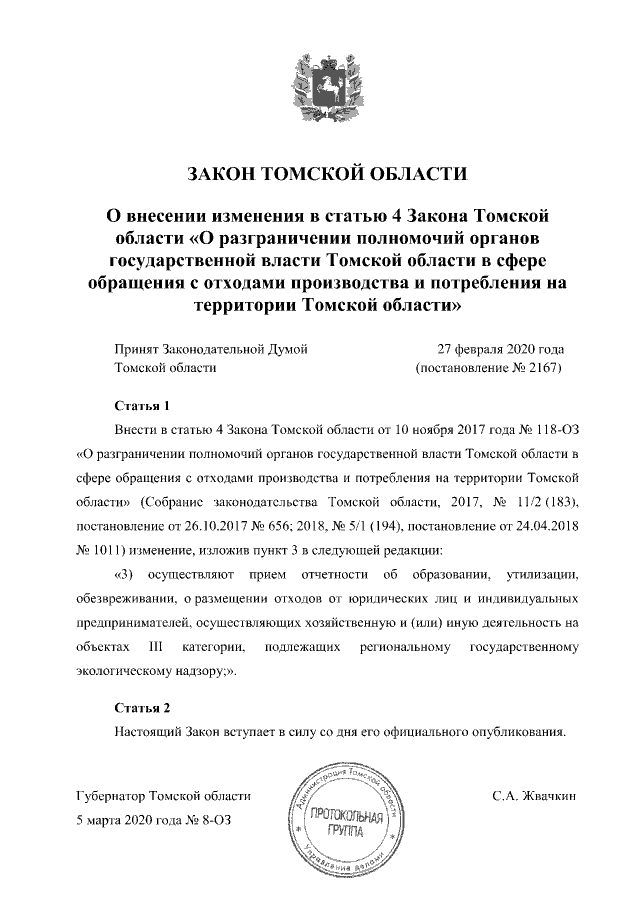 ЗАКОН ТОМСКОЙ ОБЛАСТИ

О внесении изменения в статью 4 Закона Томской области «О разграничении полномочий органов государственной власти Томской области в сфере обращения с отходами производства и потребления на территории Томской области»

Принят Законодательной Думой Томской области

27 февраля 2020 года (постановление № 2167)

Статья 1

Внести в статью 4 Закона Томской области от 10 ноября 2017 года № 118-ОЗ «О разграничении полномочий органов государственной власти Томской области в сфере обращения с отходами производства и потребления на территории Томской области» (Собрание законодательства Томской области, 2017, № 11/2 (183), постановление от 26.10.2017 № 656; 2018, № 5/1 (194), постановление от 24.04.2018 № 1011) изменение, изложив пункт 3 в следующей редакции:

«3) осуществляют прием отчетности об образовании, утилизации, обезвреживании, о размещении отходов от юридических лиц и индивидуальных предпринимателей, осуществляющих хозяйственную и (или) иную деятельность на объектах III категории, подлежащих региональному государственному экологическому надзору;».

Статья 2

Настоящий Закон вступает в силу со дня его официального опубликования.

Губернатор Томской области
5 марта 2020 года № 8-ОЗ

Администрация Томской области
ПРОТОКОЛЬНАЯ ГРУППА
Управление делами

С.А. Жвачкин